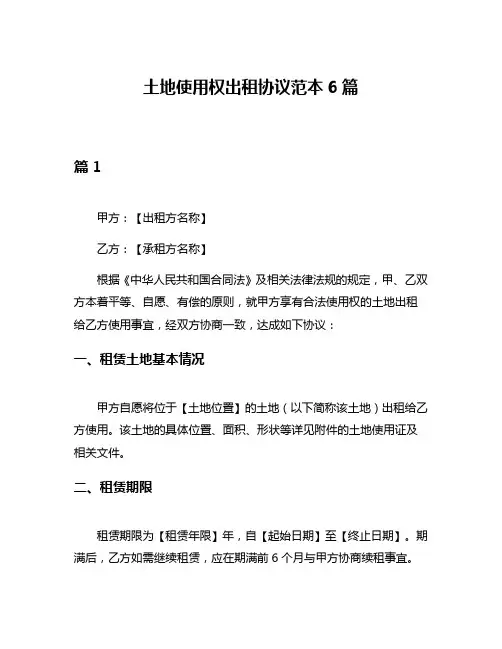 土地使用权出租协议范本 6 篇

篇 1

甲方：【出租方名称】

乙方：【承租方名称】

根据《中华人民共和国合同法》及相关法律法规的规定，甲、乙双方本着平等、自愿、有偿的原则，就甲方享有合法使用权的土地出租给乙方使用事宜，经双方协商一致，达成如下协议：

一、租赁土地基本情况

甲方自愿将位于【土地位置】的土地（以下简称该土地）出租给乙方使用。该土地的具体位置、面积、形状等详见附件的土地使用证及相关文件。

二、租赁期限

租赁期限为【租赁年限】年，自【起始日期】至【终止日期】。期满后，乙方如需继续租赁，应在期满前 6 个月与甲方协商续租事宜。